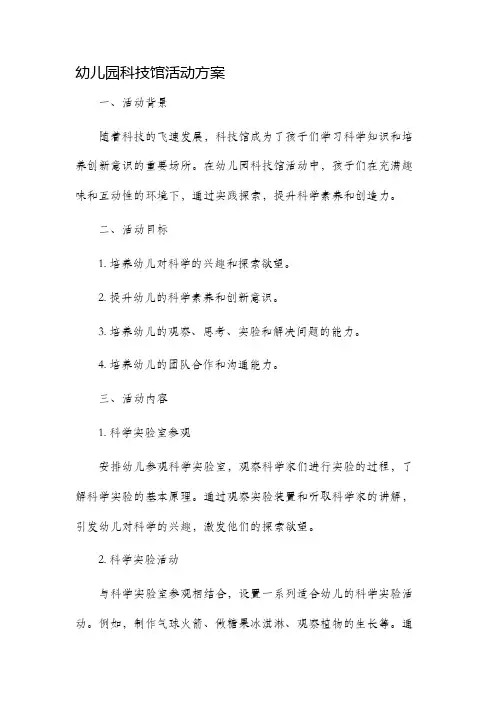 幼儿园科技馆活动方案

一、活动背景

随着科技的飞速发展，科技馆成为了孩子们学习科学知识和培养创新意识的重要场所。在幼儿园科技馆活动中，孩子们在充满趣味和互动性的环境下，通过实践探索，提升科学素养和创造力。

二、活动目标

1. 培养幼儿对科学的兴趣和探索欲望。

2. 提升幼儿的科学素养和创新意识。

3. 培养幼儿的观察、思考、实验和解决问题的能力。

4. 培养幼儿的团队合作和沟通能力。

三、活动内容

1. 科学实验室参观

安排幼儿参观科学实验室，观察科学家们进行实验的过程，了解科学实验的基本原理。通过观察实验装置和听取科学家的讲解，引发幼儿对科学的兴趣，激发他们的探索欲望。

2. 科学实验活动

与科学实验室参观相结合，设置一系列适合幼儿的科学实验活动。例如，制作气球火箭、做糖果冰淇淋、观察植物的生长等。通